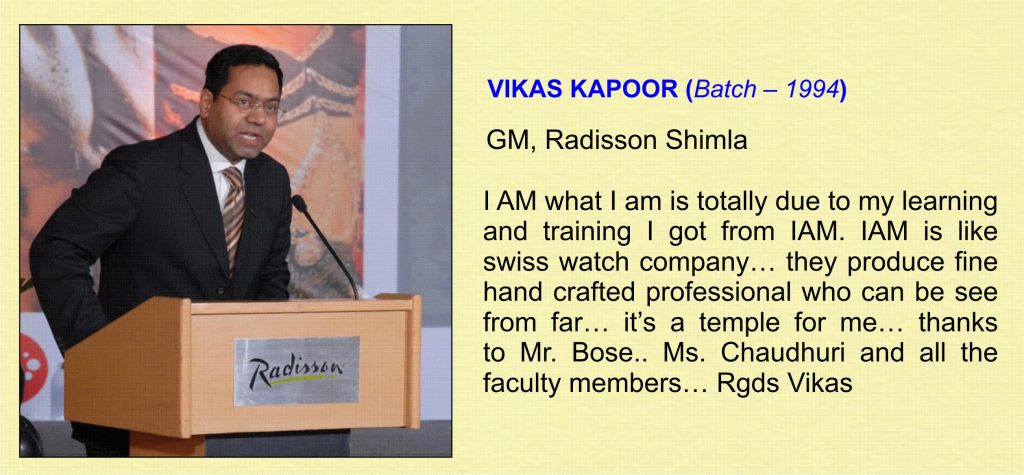 Radisson

VIKAS KAPOOR (Batch – 1994)

GM, Radisson Shimla

I AM what I am is totally due to my learning and training I got from IAM. IAM is like swiss watch company… they produce fine hand crafted professional who can be see from far… it's a temple for me… thanks to Mr. Bose.. Ms. Chaudhuri and all the faculty members… Rgds Vikas